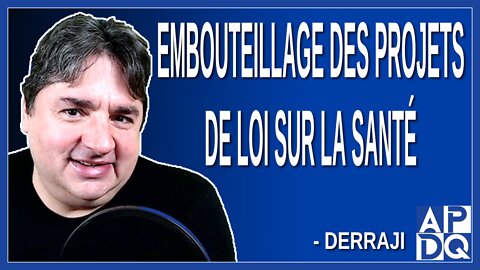 EMBOUTEILLAGE DES PROJETS DE LOI SUR LA SANTÉ

- DERRAJI

APDQ